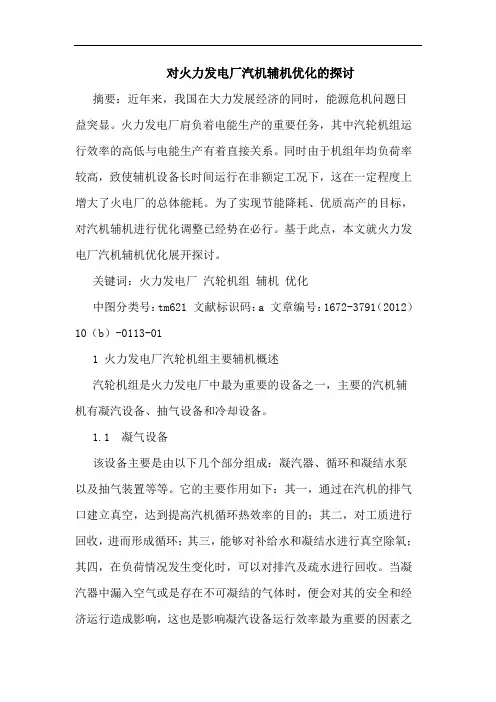 对火力发电厂汽机辅机优化的探讨

摘要：近年来，我国在大力发展经济的同时，能源危机问题日益突显。火力发电厂肩负着电能生产的重要任务，其中汽轮机组运行效率的高低与电能生产有着直接关系。同时由于机组年均负荷率较高，致使辅机设备长时间运行在非额定工况下，这在一定程度上增大了火电厂的总体能耗。为了实现节能降耗、优质高产的目标，对汽机辅机进行优化调整已经势在必行。基于此点，本文就火力发电厂汽机辅机优化展开探讨。

关键词：火力发电厂 汽轮机组 辅机 优化

中图分类号：tm621 文献标识码：a 文章编号：1672-3791（2012）10（b）-0113-01

1 火力发电厂汽轮机组主要辅机概述

汽轮机组是火力发电厂中最为重要的设备之一，主要的汽机辅机有凝汽设备、抽气设备和冷却设备。

1.1 凝气设备

该设备主要是由以下几个部分组成：凝汽器、循环和凝结水泵以及抽气装置等等。它的主要作用如下：其一，通过在汽机的排气口建立真空，达到提高汽机循环热效率的目的；其二，对工质进行回收，进而形成循环；其三，能够对补给水和凝结水进行真空除氧；其四，在负荷情况发生变化时，可以对排汽及疏水进行回收。当凝汽器中漏入空气或是存在不可凝结的气体时，便会对其的安全和经济运行造成影响，这也是影响凝汽设备运行效率最为重要的因素之